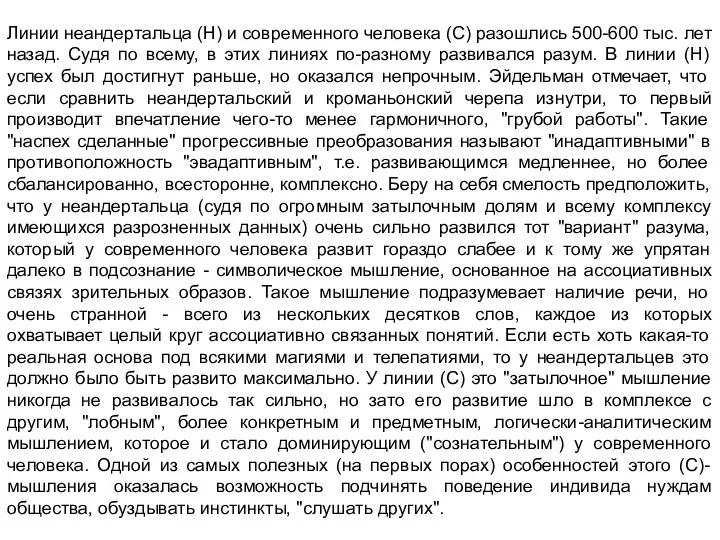 Линии неандертальца (Н) и современного человека (С) разошлись 500-600 тыс. лет назад. Судя по всему, в этих линиях по-разному развивался разум. В линии (Н) успех был достигнут раньше, но оказался непрочным. Эйдельман отмечает, что если сравнить неандертальский и кроманьонский черепа изнутри, то первый производит впечатление чего-то менее гармоничного, "грубой работы". Такие "наспех сделанные" прогрессивные преобразования называют "инадаптивными" в противоположность "эвадаптивным", т.е. развивающимся медленнее, но более сбалансированно, всесторонне, комплексно. Беру на себя смелость предположить, что у неандертальца (судя по огромным затылочным долям и всему комплексу имеющихся разрозненных данных) очень сильно развился тот "вариант" разума, который у современного человека развит гораздо слабее и к тому же упрятан далеко в подсознание - символическое мышление, основанное на ассоциативных связях зрительных образов. Такое мышление подразумевает наличие речи, но очень странной - всего из нескольких десятков слов, каждое из которых охватывает целый круг ассоциативно связанных понятий. Если есть хоть какая-то реальная основа под всякими магиями и телепатиями, то у неандертальцев это должно было быть развито максимально. У линии (С) это "затылочное" мышление никогда не развивалось так сильно, но зато его развитие шло в комплексе с другим, "лобным", более конкретным и предметным, логически-аналитическим мышлением, которое и стало доминирующим ("сознательным") у современного человека. Одной из самых полезных (на первых порах) особенностей этого (С)-мышления оказалась возможность подчинять поведение индивида нуждам общества, обуздывать инстинкты, "слушать других".